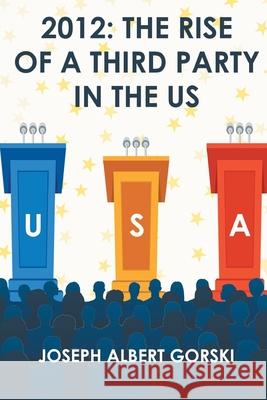 2012: THE RISE OF A THIRD PARTY IN THE US

U
S
A

JOSEPH ALBERT GORSKI

Kraina Książek